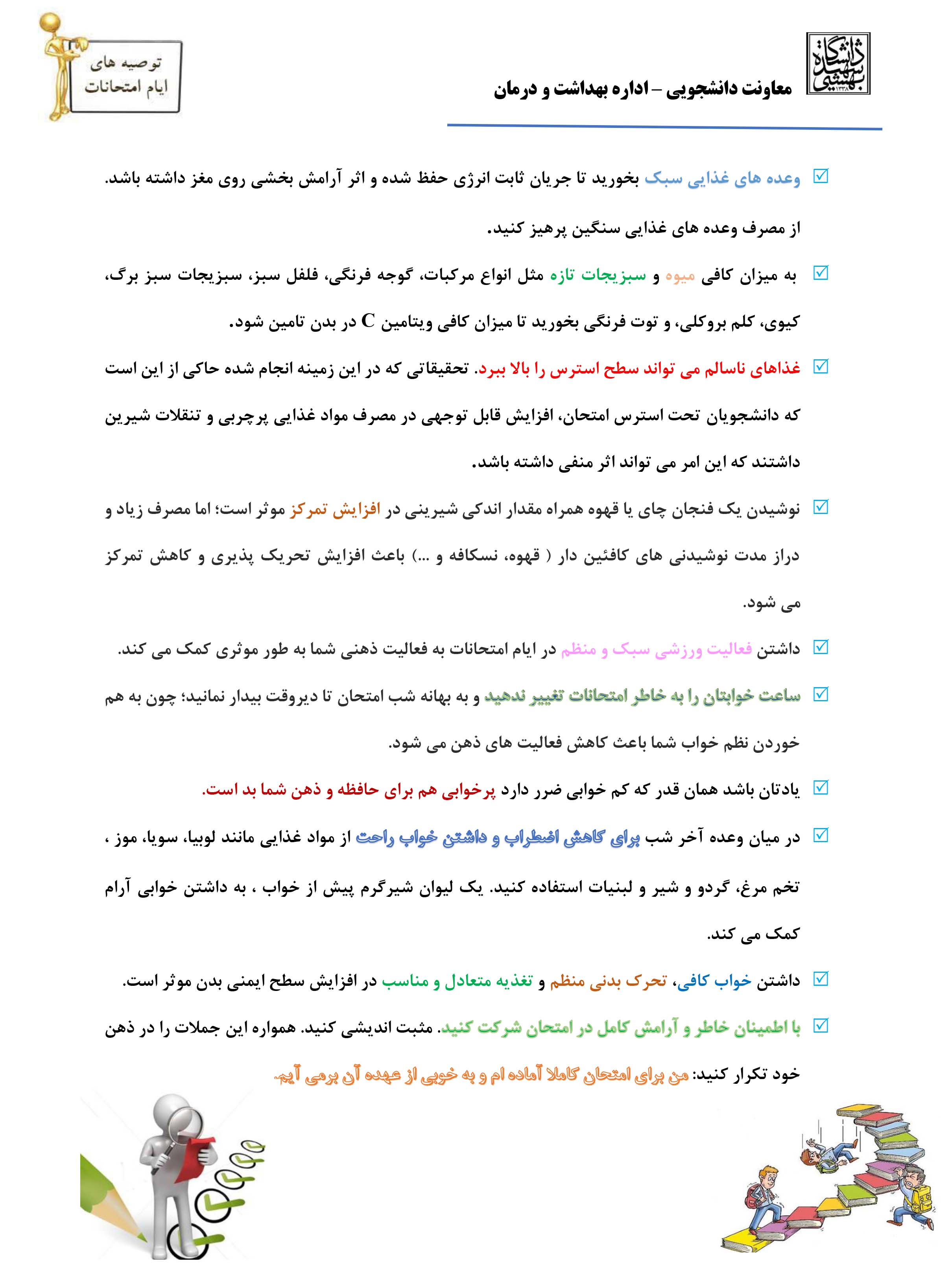 دانشگاه شهید بهشتی ۱۳۳۸

معاونت دانشجویی – اداره بهداشت و درمان

توصیه های ایام امتحانات

☑ وعده های غذایی سبک بخورید تا جریان ثابت انرژی حفظ شده و اثر آرامش بخشی روی مغز داشته باشد. از مصرف وعده های غذایی سنگین پرهیز کنید.

☑ به میزان کافی میوه و سبزیجات تازه مثل انواع مرکبات، گوجه فرنگی، فلفل سبز، سبزیجات سبز برگ، کیوی، کلم بروکلی، و توت فرنگی بخورید تا میزان کافی ویتامین C در بدن تامین شود.

☑ غذاهای ناسالم می تواند سطح استرس را بالا ببرد. تحقیقاتی که در این زمینه انجام شده حاکی از این است که دانشجویان تحت استرس امتحان، افزایش قابل توجهی در مصرف مواد غذایی پرچربی و تنقلات شیرین داشتند که این امر می تواند اثر منفی داشته باشد.

☑ نوشیدن یک فنجان چای یا قهوه همراه مقدار اندکی شیرینی در افزایش تمرکز موثر است؛ اما مصرف زیاد و دراز مدت نوشیدنی های کافئین دار ( قهوه، نسکافه و ...) باعث افزایش تحریک پذیری و کاهش تمرکز می شود.

☑ داشتن فعالیت ورزشی سبک و منظم در ایام امتحانات به فعالیت ذهنی شما به طور موثری کمک می کند.

☑ ساعت خوابتان را به خاطر امتحانات تغییر ندهید و به بهانه شب امتحان تا دیروقت بیدار نمانید؛ چون به هم خوردن نظم خواب شما باعث کاهش فعالیت های ذهن می شود.

☑ یادتان باشد همان قدر که کم خوابی ضرر دارد پرخوابی هم برای حافظه و ذهن شما بد است.

☑ در میان وعده آخر شب برای کاهش اضطراب و داشتن خواب راحت از مواد غذایی مانند لوبیا، سویا، موز ، تخم مرغ، گردو و شیر و لبنیات استفاده کنید. یک لیوان شیرگرم پیش از خواب ، به داشتن خوابی آرام کمک می کند.

☑ داشتن خواب کافی، تحرک بدنی منظم و تغذیه متعادل و مناسب در افزایش سطح ایمنی بدن موثر است.

☑ با اطمینان خاطر و آرامش کامل در امتحان شرکت کنید. مثبت اندیشی کنید. همواره این جملات را در ذهن خود تکرار کنید: من برای امتحان کاملا آماده ام و به خوبی از عهده آن برمی آیم.